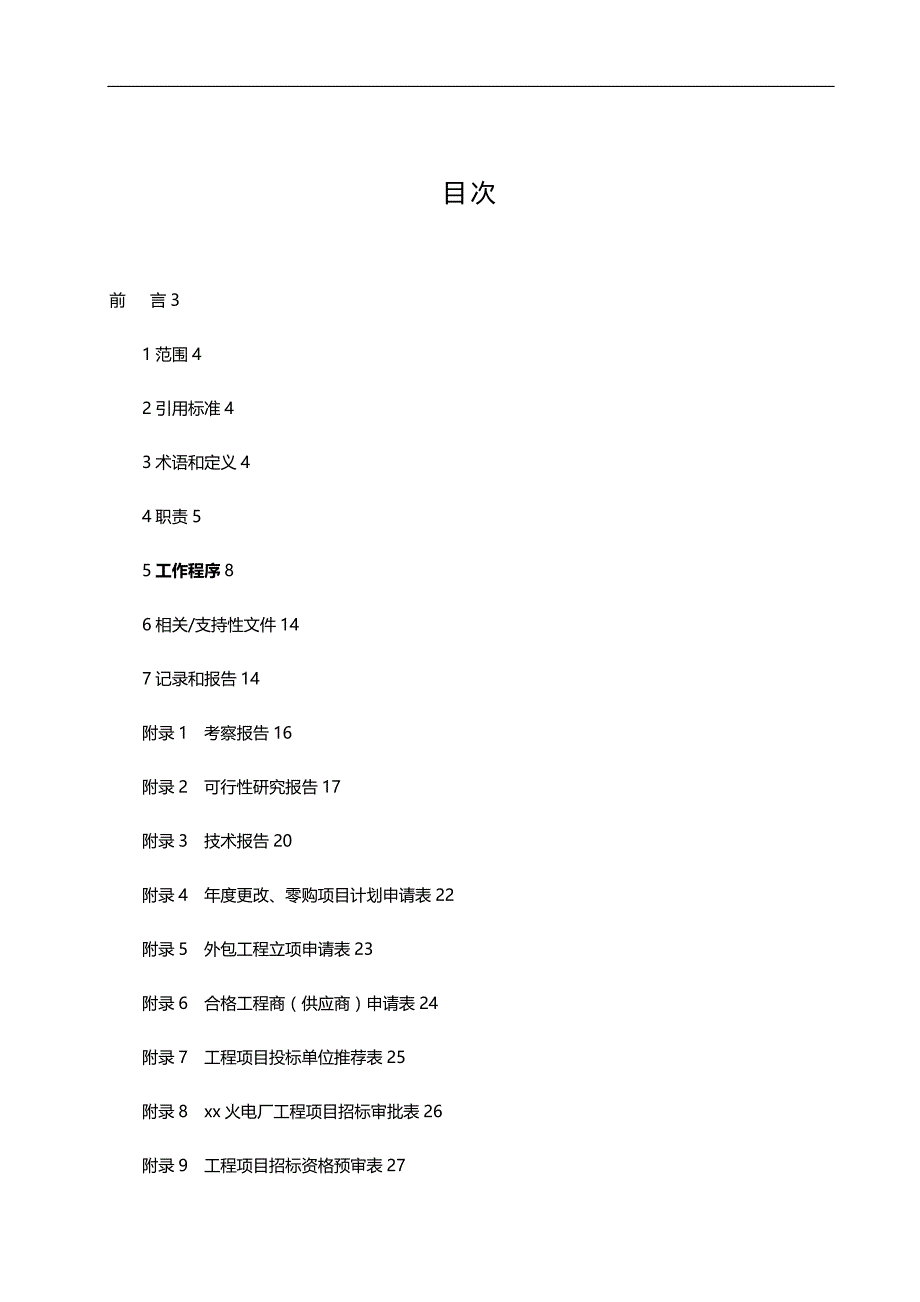 目次

前　言 3

1 范围 4

2 引用标准 4

3 术语和定义 4

4 职责 5

5 工作程序 8

6 相关/支持性文件 14

7 记录和报告 14

附录 1　考察报告 16

附录 2　可行性研究报告 17

附录 3　技术报告 20

附录 4　年度更改、零购项目计划申请表 22

附录 5　外包工程立项申请表 23

附录 6　合格工程商（供应商）申请表 24

附录 7　工程项目投标单位推荐表 25

附录 8　xx 火电厂工程项目招标审批表 26

附录 9　工程项目招标资格预审表 27